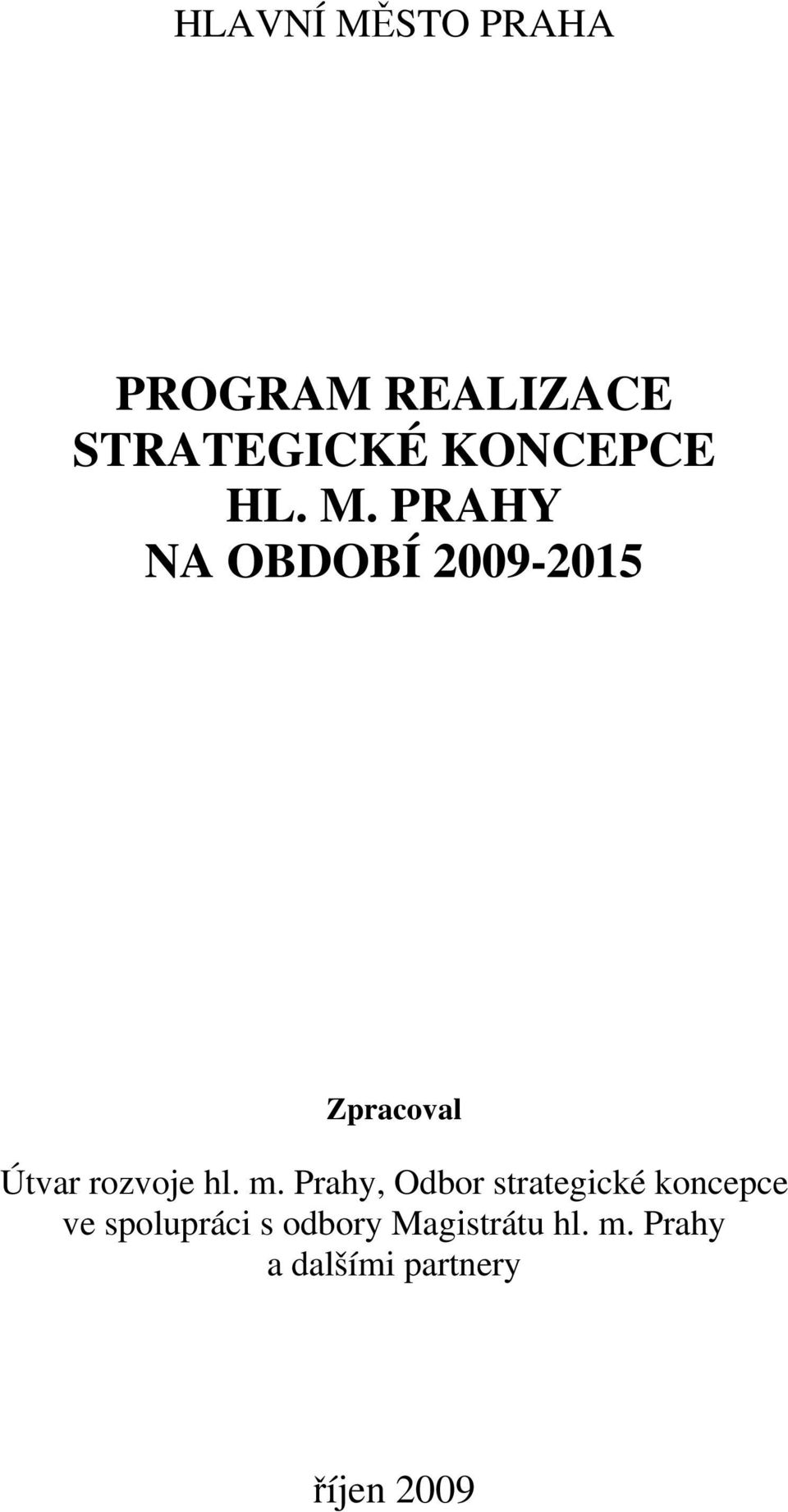 HLAVNÍ MĚSTO PRAHA

PROGRAM REALIZACE STRATEGICKÉ KONCEPCE HL. M. PRAHY NA OBDOBÍ 2009-2015

Zpracoval

Útvar rozvoje hl. m. Prahy, Odbor strategické koncepce ve spolupráci s odbory Magistrátu hl. m. Prahy a dalšími partnery

říjen 2009